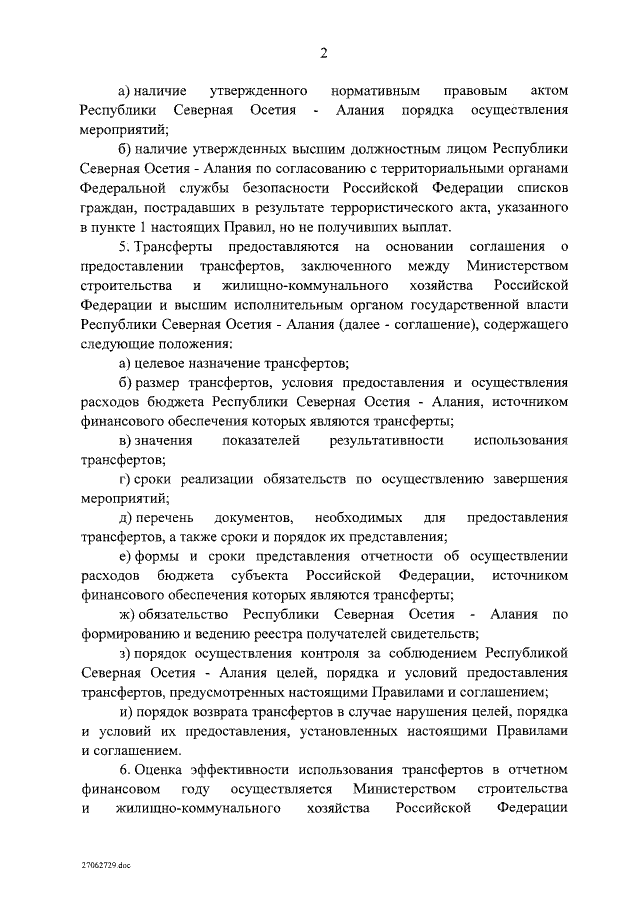 2

а) наличие утвержденного нормативным правовым актом Республики Северная Осетия - Алания порядка осуществления мероприятий;

б) наличие утвержденных высшим должностным лицом Республики Северная Осетия - Алания по согласованию с территориальными органами Федеральной службы безопасности Российской Федерации списков граждан, пострадавших в результате террористического акта, указанного в пункте 1 настоящих Правил, но не получивших выплат.

5. Трансферты предоставляются на основании соглашения о предоставлении трансфертов, заключенного между Министерством строительства и жилищно-коммунального хозяйства Российской Федерации и высшим исполнительным органом государственной власти Республики Северная Осетия - Алания (далее - соглашение), содержащего следующие положения:

а) целевое назначение трансфертов;

б) размер трансфертов, условия предоставления и осуществления расходов бюджета Республики Северная Осетия - Алания, источником финансового обеспечения которых являются трансферты;

в) значения показателей результативности использования трансфертов;

г) сроки реализации обязательств по осуществлению завершения мероприятий;

д) перечень документов, необходимых для предоставления трансфертов, а также сроки и порядок их представления;

е) формы и сроки представления отчетности об осуществлении расходов бюджета субъекта Российской Федерации, источником финансового обеспечения которых являются трансферты;

ж) обязательство Республики Северная Осетия - Алания по формированию и ведению реестра получателей свидетельств;

з) порядок осуществления контроля за соблюдением Республикой Северная Осетия - Алания целей, порядка и условий предоставления трансфертов, предусмотренных настоящими Правилами и соглашением;

и) порядок возврата трансфертов в случае нарушения целей, порядка и условий их предоставления, установленных настоящими Правилами и соглашением.

6. Оценка эффективности использования трансфертов в отчетном финансовом году осуществляется Министерством строительства и жилищно-коммунального хозяйства Российской Федерации

27062729.doc